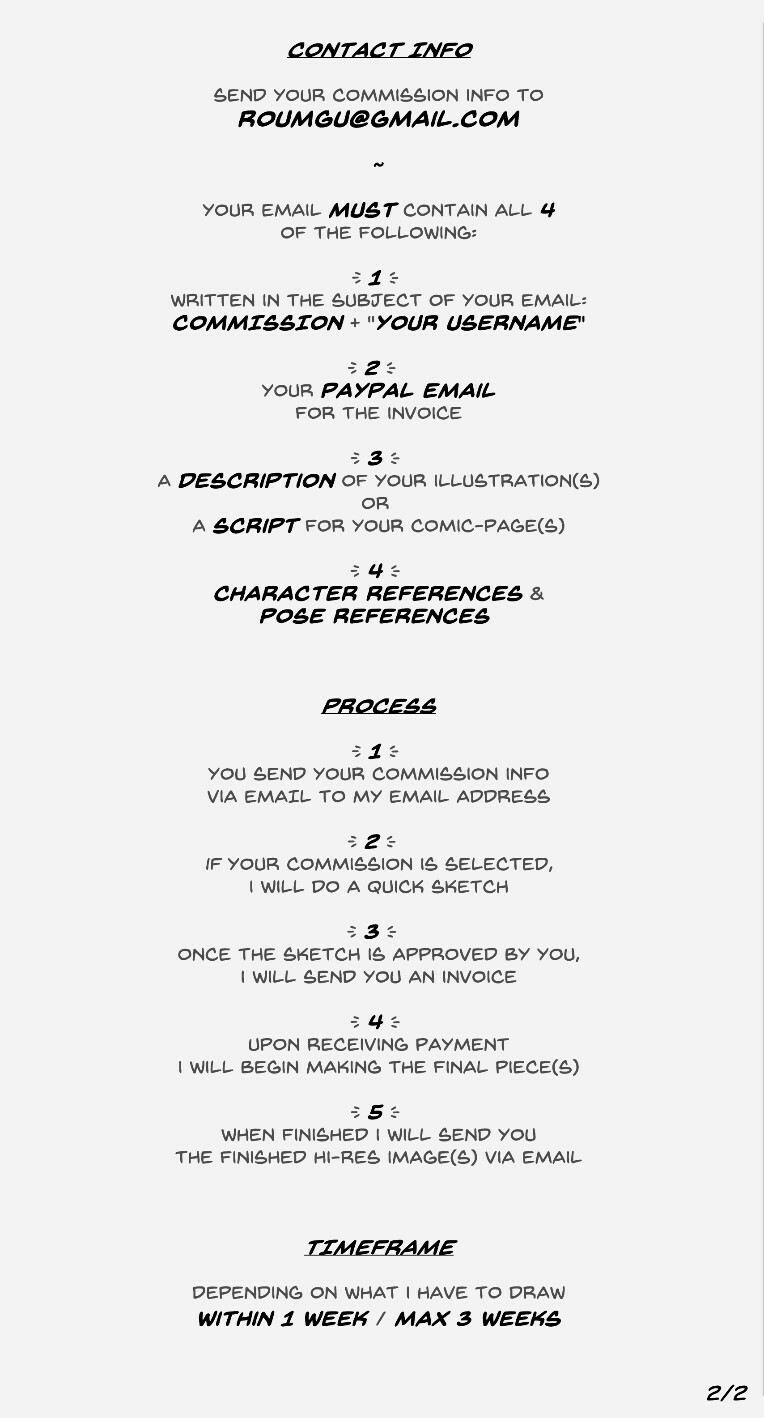 CONTACT INFO

SEND YOUR COMMISSION INFO TO
ROUMGU@GMAIL.COM

~

YOUR EMAIL MUST CONTAIN ALL 4 OF THE FOLLOWING:

1
WRITTEN IN THE SUBJECT OF YOUR EMAIL:
COMMISSION + "YOUR USERNAME"

2
YOUR PAYPAL EMAIL
FOR THE INVOICE

3
A DESCRIPTION OF YOUR ILLUSTRATION(S)
OR
A SCRIPT FOR YOUR COMIC-PAGE(S)

4
CHARACTER REFERENCES &
POSE REFERENCES

PROCESS

1
YOU SEND YOUR COMMISSION INFO VIA EMAIL TO MY EMAIL ADDRESS

2
IF YOUR COMMISSION IS SELECTED, I WILL DO A QUICK SKETCH

3
ONCE THE SKETCH IS APPROVED BY YOU, I WILL SEND YOU AN INVOICE

4
UPON RECEIVING PAYMENT
I WILL BEGIN MAKING THE FINAL PIECE(S)

5
WHEN FINISHED I WILL SEND YOU
THE FINISHED HI-RES IMAGE(S) VIA EMAIL

TIMEFRAME

DEPENDING ON WHAT I HAVE TO DRAW
WITHIN 1 WEEK / MAX 3 WEEKS

2/2